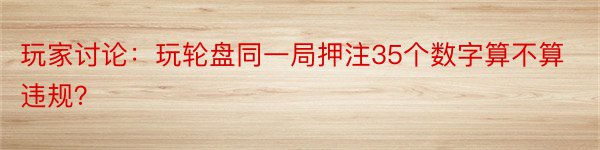 玩家讨论：玩轮盘同一局押注35个数字算不算违规？